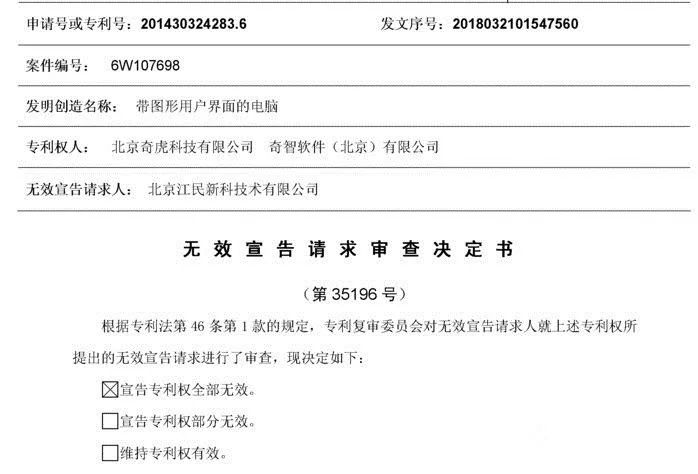 申请号或专利号：201430324283.6 发文序号：2018032101547560

案件编号： 6W107698

发明创造名称： 带图形用户界面的电脑

专利权人： 北京奇虎科技有限公司 奇智软件（北京）有限公司

无效宣告请求人： 北京江民新科技术有限公司

无效宣告请求审查决定书

（第35196号）

根据专利法第46条第1款的规定，专利复审委员会对无效宣告请求人就上述专利权所提出的无效宣告请求进行了审查，现决定如下：

☑宣告专利权全部无效。

☐宣告专利权部分无效。

☐维持专利权有效。